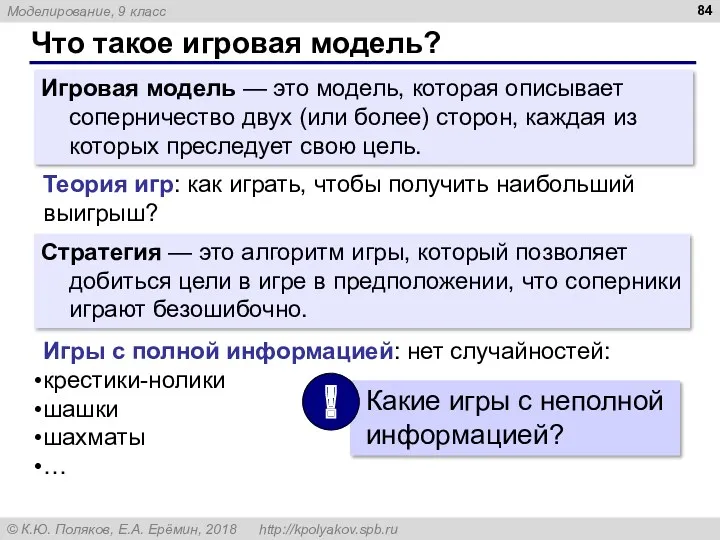 Моделирование, 9 класс

84

Что такое игровая модель?

Игровая модель — это модель, которая описывает соперничество двух (или более) сторон, каждая из которых преследует свою цель.

Теория игр: как играть, чтобы получить наибольший выигрыш?

Стратегия — это алгоритм игры, который позволяет добиться цели в игре в предположении, что соперники играют безошибочно.

Игры с полной информацией: нет случайностей:
•крестики-нолики
•шашки
•шахматы
•…

!

Какие игры с неполной информацией?

© К.Ю. Поляков, Е.А. Ерёмин, 2018 http://kpolyakov.spb.ru